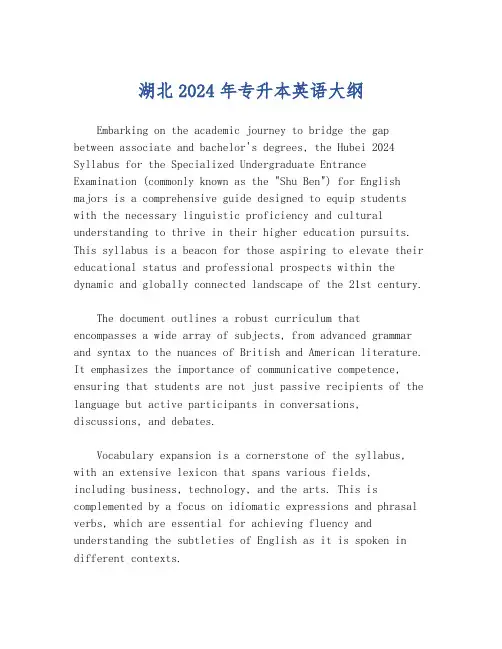 湖北 2024 年专升本英语大纲

Embarking on the academic journey to bridge the gap between associate and bachelor's degrees, the Hubei 2024 Syllabus for the Specialized Undergraduate Entrance Examination (commonly known as the "Shu Ben") for English majors is a comprehensive guide designed to equip students with the necessary linguistic proficiency and cultural understanding to thrive in their higher education pursuits. This syllabus is a beacon for those aspiring to elevate their educational status and professional prospects within the dynamic and globally connected landscape of the 21st century.

The document outlines a robust curriculum that encompasses a wide array of subjects, from advanced grammar and syntax to the nuances of British and American literature. It emphasizes the importance of communicative competence, ensuring that students are not just passive recipients of the language but active participants in conversations, discussions, and debates.

Vocabulary expansion is a cornerstone of the syllabus, with an extensive lexicon that spans various fields, including business, technology, and the arts. This is complemented by a focus on idiomatic expressions and phrasal verbs, which are essential for achieving fluency and understanding the subtleties of English as it is spoken in different contexts.